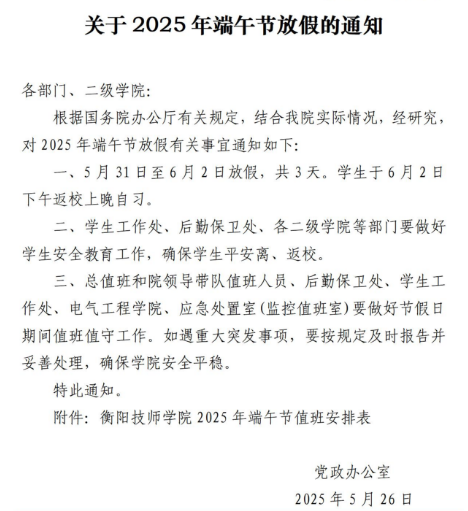 关于 2025 年端午节放假的通知

各部门、二级学院:

根据国务院办公厅有关规定，结合我院实际情况，经研究，对 2025 年端午节放假有关事宜通知如下:

一、5 月 31 日至 6 月 2 日放假，共 3 天。学生于 6 月 2 日下午返校上晚自习。

二、学生工作处、后勤保卫处、各二级学院等部门要做好学生安全教育工作，确保学生平安离、返校。

三、总值班和院领导带队值班人员、后勤保卫处、学生工作处、电气工程学院、应急处置室(监控值班室)要做好节假日期间值班值守工作。如遇重大突发事项，要按规定及时报告并妥善处理，确保学院安全平稳。

特此通知。

附件: 衡阳技师学院 2025 年端午节值班安排表

党政办公室

2025 年 5 月 26 日